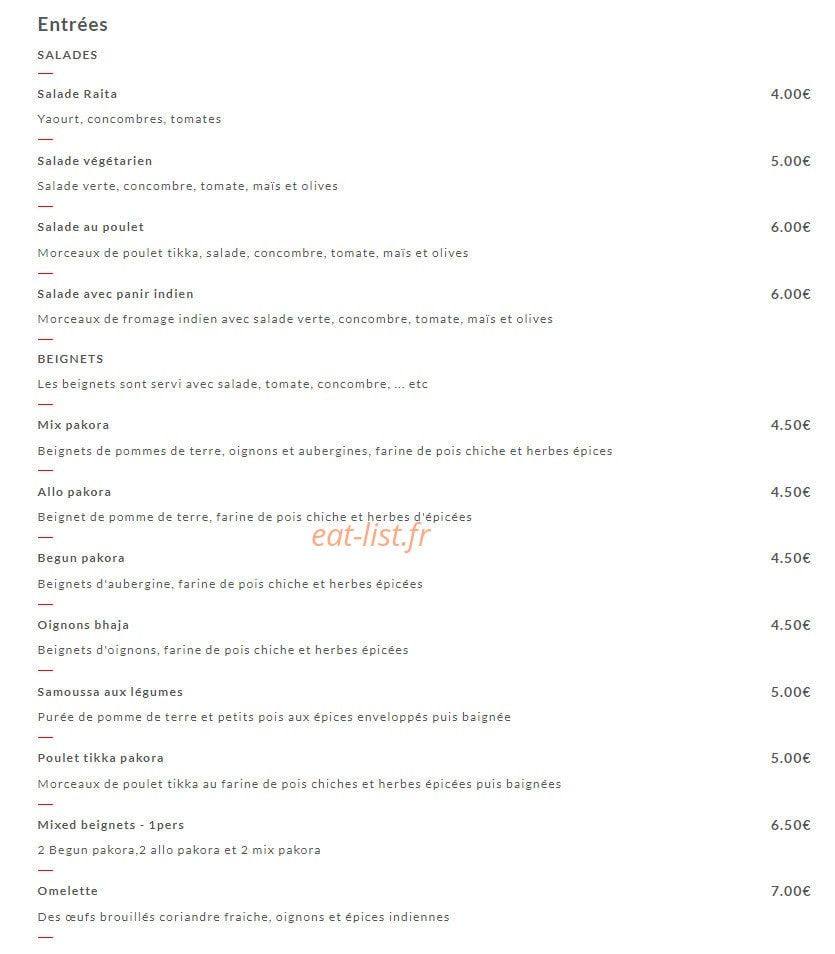 Entrées

SALADES

Salade Raita 4.00€

Yaourt, concombres, tomates

Salade végétarien 5.00€

Salade verte, concombre, tomate, maïs et olives

Salade au poulet 6.00€

Morceaux de poulet tikka, salade, concombre, tomate, maïs et olives

Salade avec panir indien 6.00€

Morceaux de fromage indien avec salade verte, concombre, tomate, maïs et olives

BEIGNETS

Les beignets sont servi avec salade, tomate, concombre, ... etc

Mix pakora 4.50€

Beignets de pommes de terre, oignons et aubergines, farine de pois chiche et herbes épices

Allo pakora 4.50€

Beignet de pomme de terre, farine de pois chiche et herbes d'épicées

eat-list.fr

Begun pakora 4.50€

Beignets d'aubergine, farine de pois chiche et herbes épicées

Oignons bhaja 4.50€

Beignets d'oignons, farine de pois chiche et herbes épicées

Samoussa aux légumes 5.00€

Purée de pomme de terre et petits pois aux épices enveloppés puis baignée

Poulet tikka pakora 5.00€

Morceaux de poulet tikka au farine de pois chiches et herbes épicées puis baignées

Mixed beignets - 1pers 6.50€

2 Begun pakora,2 allo pakora et 2 mix pakora

Omelette 7.00€

Des œufs brouillés coriandre fraiche, oignons et épices indiennes